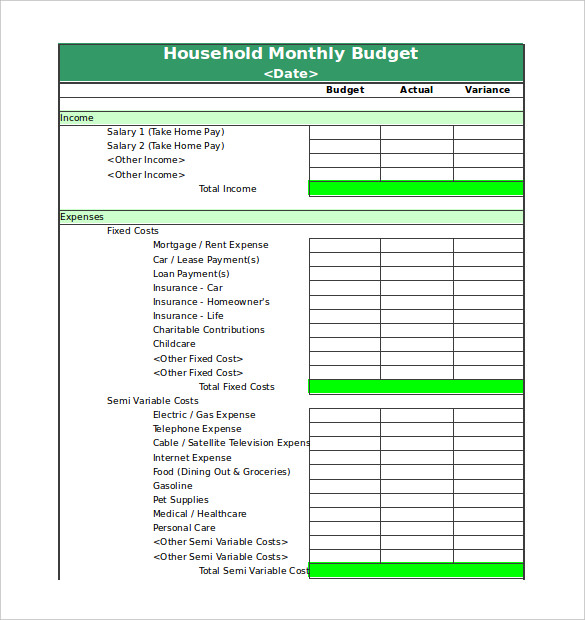 Household Monthly Budget
<Date>

| | Budget | Actual | Variance |
|---|---|---|---|
| Income | | | |
| Salary 1 (Take Home Pay) | | | |
| Salary 2 (Take Home Pay) | | | |
| <Other Income> | | | |
| <Other Income> | | | |
| Total Income | | | |
| Expenses | | | |
| Fixed Costs | | | |
| Mortgage / Rent Expense | | | |
| Car / Lease Payment(s) | | | |
| Loan Payment(s) | | | |
| Insurance - Car | | | |
| Insurance - Homeowner's | | | |
| Insurance - Life | | | |
| Charitable Contributions | | | |
| Childcare | | | |
| <Other Fixed Cost> | | | |
| <Other Fixed Cost> | | | |
| Total Fixed Costs | | | |
| Semi Variable Costs | | | |
| Electric / Gas Expense | | | |
| Telephone Expense | | | |
| Cable / Satellite Television Expens | | | |
| Internet Expense | | | |
| Food (Dining Out & Groceries) | | | |
| Gasoline | | | |
| Pet Supplies | | | |
| Medical / Healthcare | | | |
| Personal Care | | | |
| <Other Semi Variable Costs> | | | |
| <Other Semi Variable Costs> | | | |
| Total Semi Variable Cost | | | |